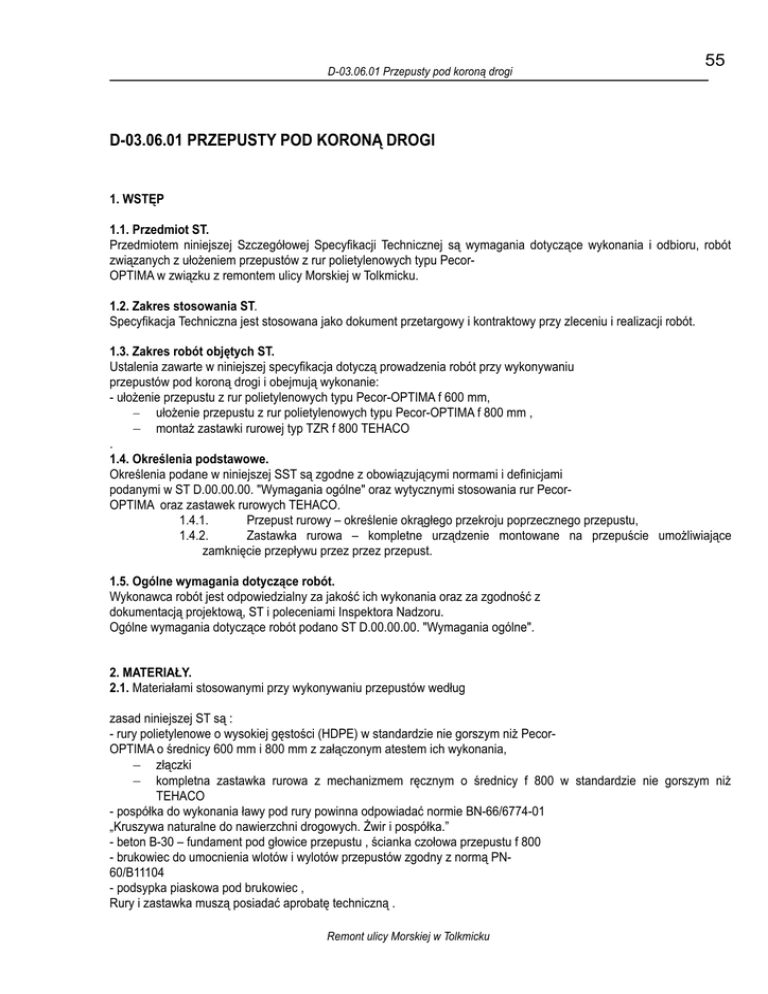 D-03.06.01 Przepusty pod koroną drogi

55

D-03.06.01 PRZEPUSTY POD KORONĄ DROGI

1. WSTĘP

1.1. Przedmiot ST.
Przedmiotem niniejszej Szczegółowej Specyfikacji Technicznej są wymagania dotyczące wykonania i odbioru, robót związanych z ułożeniem przepustów z rur polietylenowych typu Pecor-OPTIMA w związku z remontem ulicy Morskiej w Tolkmicku.

1.2. Zakres stosowania ST.
Specyfikacja Techniczna jest stosowana jako dokument przetargowy i kontraktowy przy zleceniu i realizacji robót.

1.3. Zakres robót objętych ST.
Ustalenia zawarte w niniejszej specyfikacja dotyczą prowadzenia robót przy wykonywaniu przepustów pod koroną drogi i obejmują wykonanie:
- ułożenie przepustu z rur polietylenowych typu Pecor-OPTIMA f 600 mm,
– ułożenie przepustu z rur polietylenowych typu Pecor-OPTIMA f 800 mm ,
– montaż zastawki rurowej typ TZR f 800 TEHACO
.
1.4. Określenia podstawowe.
Określenia podane w niniejszej SST są zgodne z obowiązującymi normami i definicjami podanymi w ST D.00.00.00. "Wymagania ogólne" oraz wytycznymi stosowania rur Pecor-OPTIMA oraz zastawek rurowych TEHACO.
1.4.1. Przepust rurowy – określenie okrągłego przekroju poprzecznego przepustu,
1.4.2. Zastawka rurowa – kompletne urządzenie montowane na przepuście umożliwiające zamknięcie przepływu przez przez przepust.

1.5. Ogólne wymagania dotyczące robót.
Wykonawca robót jest odpowiedzialny za jakość ich wykonania oraz za zgodność z dokumentacją projektową, ST i poleceniami Inspektora Nadzoru.
Ogólne wymagania dotyczące robót podano ST D.00.00.00. "Wymagania ogólne".

2. MATERIAŁY.
2.1. Materiałami stosowanymi przy wykonywaniu przepustów według

zasad niniejszej ST są :
- rury polietylenowe o wysokiej gęstości (HDPE) w standardzie nie gorszym niż Pecor-OPTIMA o średnicy 600 mm i 800 mm z załączonym atestem ich wykonania,
– złączki
– kompletna zastawka rurowa z mechanizmem ręcznym o średnicy f 800 w standardzie nie gorszym niż TEHACO
- pospółka do wykonania ławy pod rury powinna odpowiadać normie BN-66/6774-01 „Kruszywa naturalne do nawierzchni drogowych. Żwir i pospółka."
- beton B-30 – fundament pod głowice przepustu , ścianka czołowa przepustu f 800
- brukowiec do umocnienia wlotów i wylotów przepustów zgodny z normą PN-60/B11104
- podsypka piaskowa pod brukowiec ,
Rury i zastawka muszą posiadać aprobatę techniczną .

Remont ulicy Morskiej w Tolkmicku